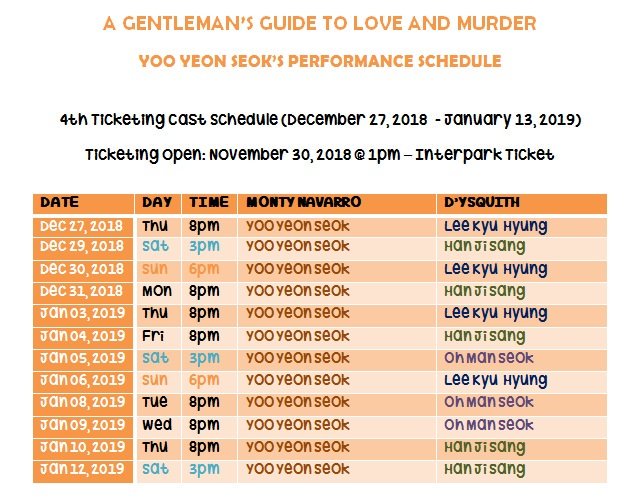 A GENTLEMAN'S GUIDE TO LOVE AND MURDER

YOO YEON SEOK'S PERFORMANCE SCHEDULE

4th Ticketing Cast Schedule (December 27, 2018 - January 13, 2019)

Ticketing Open: November 30, 2018 @ 1pm – Interpark Ticket

| DATE | DAY | TIME | MONTY NAVARRO | D'YSQUITH |
|---|---|---|---|---|
| Dec 27, 2018 | Thu | 8pm | Yoo Yeon Seok | Lee Kyu Hyung |
| Dec 29, 2018 | Sat | 3pm | Yoo Yeon Seok | Han Ji Sang |
| Dec 30, 2018 | Sun | 6pm | Yoo Yeon Seok | Lee Kyu Hyung |
| Dec 31, 2018 | Mon | 8pm | Yoo Yeon Seok | Han Ji Sang |
| Jan 03, 2019 | Thu | 8pm | Yoo Yeon Seok | Lee Kyu Hyung |
| Jan 04, 2019 | Fri | 8pm | Yoo Yeon Seok | Han Ji Sang |
| Jan 05, 2019 | Sat | 3pm | Yoo Yeon Seok | Oh Man Seok |
| Jan 06, 2019 | Sun | 6pm | Yoo Yeon Seok | Lee Kyu Hyung |
| Jan 08, 2019 | Tue | 8pm | Yoo Yeon Seok | Oh Man Seok |
| Jan 09, 2019 | Wed | 8pm | Yoo Yeon Seok | Oh Man Seok |
| Jan 10, 2019 | Thu | 8pm | Yoo Yeon Seok | Han Ji Sang |
| Jan 12, 2019 | Sat | 3pm | Yoo Yeon Seok | Han Ji Sang |